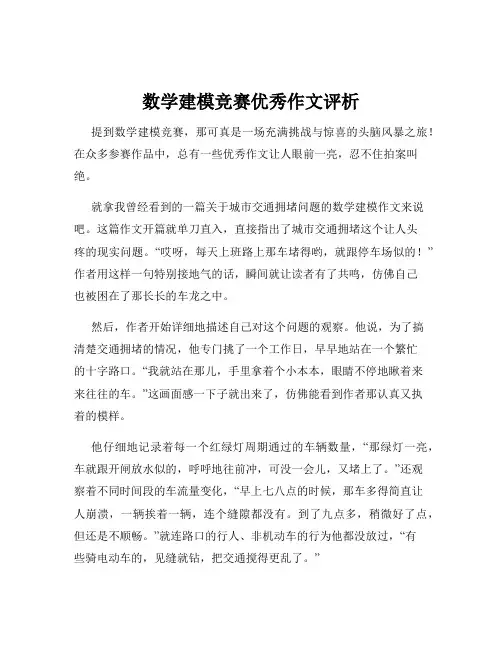 数学建模竞赛优秀作文评析

提到数学建模竞赛，那可真是一场充满挑战与惊喜的头脑风暴之旅！在众多参赛作品中，总有一些优秀作文让人眼前一亮，忍不住拍案叫绝。

就拿我曾经看到的一篇关于城市交通拥堵问题的数学建模作文来说吧。这篇作文开篇就单刀直入，直接指出了城市交通拥堵这个让人头疼的现实问题。“哎呀，每天上班路上那车堵得哟，就跟停车场似的！”作者用这样一句特别接地气的话，瞬间就让读者有了共鸣，仿佛自己也被困在了那长长的车龙之中。

然后，作者开始详细地描述自己对这个问题的观察。他说，为了搞清楚交通拥堵的情况，他专门挑了一个工作日，早早地站在一个繁忙的十字路口。“我就站在那儿，手里拿着个小本本，眼睛不停地瞅着来来往往的车。”这画面感一下子就出来了，仿佛能看到作者那认真又执着的模样。

他仔细地记录着每一个红绿灯周期通过的车辆数量，“那绿灯一亮，车就跟开闸放水似的，呼呼地往前冲，可没一会儿，又堵上了。”还观察着不同时间段的车流量变化，“早上七八点的时候，那车多得简直让人崩溃，一辆挨着一辆，连个缝隙都没有。到了九点多，稍微好了点，但还是不顺畅。”就连路口的行人、非机动车的行为他都没放过，“有些骑电动车的，见缝就钻，把交通搅得更乱了。”